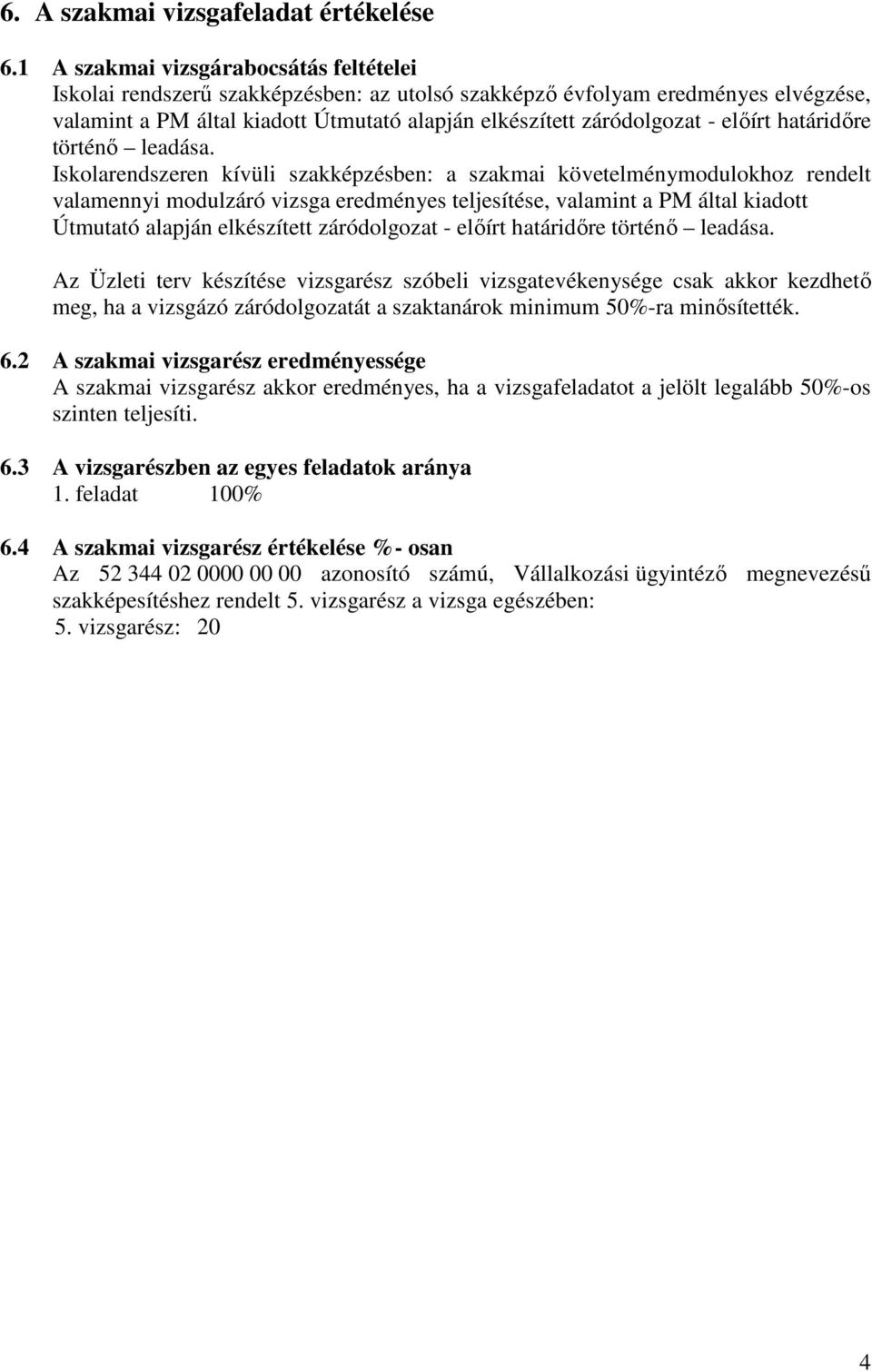 6. A szakmai vizsgafeladat értékelése

6.1 A szakmai vizsgárabocsátás feltételei
Iskolai rendszerű szakképzésben: az utolsó szakképző évfolyam eredményes elvégzése, valamint a PM által kiadott Útmutató alapján elkészített záródolgozat - előírt határidőre történő – leadása.
Iskolarendszeren kívüli szakképzésben: a szakmai követelménymodulokhoz rendelt valamennyi modulzáró vizsga eredményes teljesítése, valamint a PM által kiadott Útmutató alapján elkészített záródolgozat - előírt határidőre történő – leadása.

Az Üzleti terv készítése vizsgarész szóbeli vizsgatevékenysége csak akkor kezdhető meg, ha a vizsgázó záródolgozatát a szaktanárok minimum 50%-ra minősítették.

6.2 A szakmai vizsgarész eredményessége
A szakmai vizsgarész akkor eredményes, ha a vizsgafeladatot a jelölt legalább 50%-os szinten teljesíti.

6.3 A vizsgarészben az egyes feladatok aránya
1. feladat 100%

6.4 A szakmai vizsgarész értékelése %- osan
Az 52 344 02 0000 00 00 azonosító számú, Vállalkozási ügyintéző megnevezésű szakképesítéshez rendelt 5. vizsgarész a vizsga egészében:
5. vizsgarész: 20

4